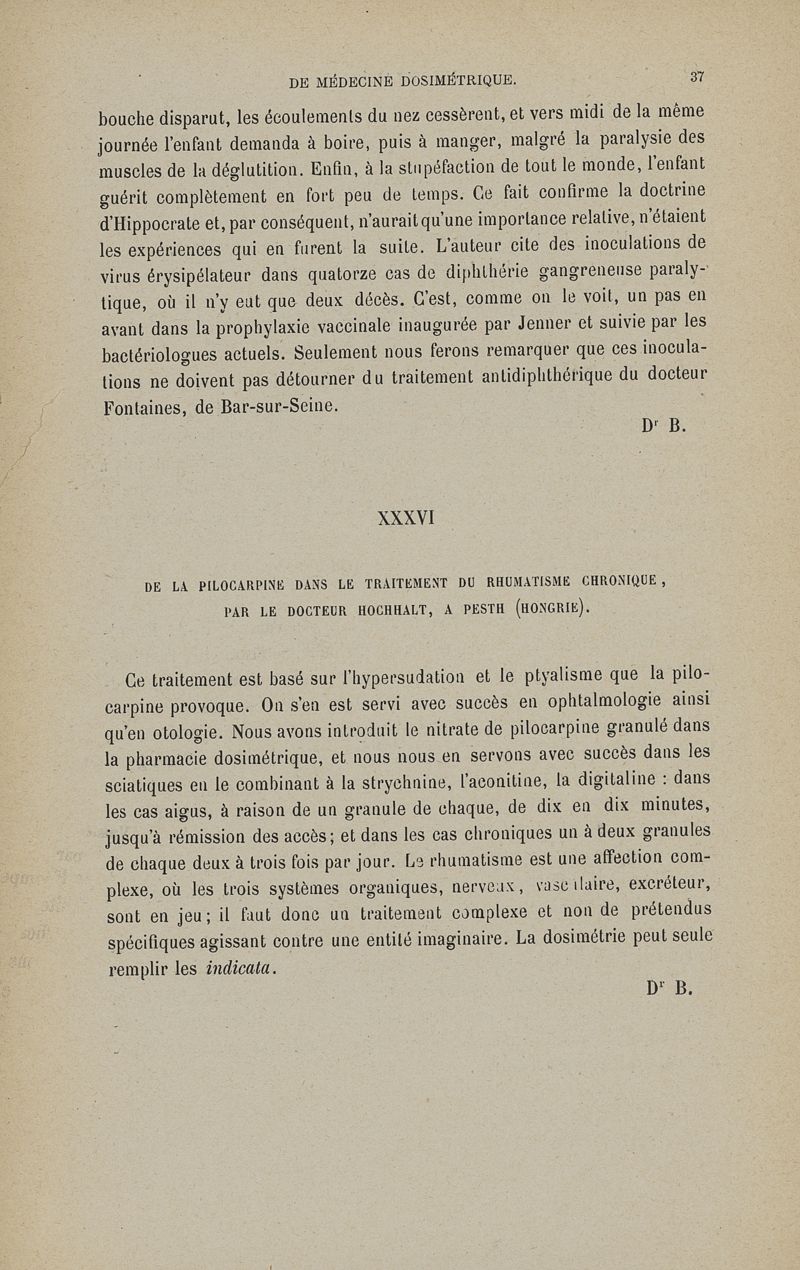 DE MÉDECINE DOSIMÉTRIQUE. 37

bouche disparut, les écoulements du nez cessèrent, et vers midi de la même journée l'enfant demanda à boire, puis à manger, malgré la paralysie des muscles de la déglutition. Enfin, à la stupéfaction de tout le monde, l'enfant guérit complètement en fort peu de temps. Ce fait confirme la doctrine d'Hippocrate et, par conséquent, n'aurait qu'une importance relative, n'étaient les expériences qui en furent la suite. L'auteur cite des inoculations de virus érysipélateur dans quatorze cas de diphthérie gangreneuse paralytique, où il n'y eut que deux décès. C'est, comme on le voit, un pas en avant dans la prophylaxie vaccinale inaugurée par Jenner et suivie par les bactériologues actuels. Seulement nous ferons remarquer que ces inoculations ne doivent pas détourner du traitement antidiphthérique du docteur Fontaines, de Bar-sur-Seine.

Dr B.

XXXVI

DE LA PILOCARPINE DANS LE TRAITEMENT DU RHUMATISME CHRONIQUE, PAR LE DOCTEUR HOCHHALT, A PESTH (HONGRIE).

Ce traitement est basé sur l'hypersudation et le ptyalisme que la pilocarpine provoque. On s'en est servi avec succès en ophtalmologie ainsi qu'en otologie. Nous avons introduit le nitrate de pilocarpine granulé dans la pharmacie dosimétrique, et nous nous en servons avec succès dans les sciatiques en le combinant à la strychnine, l'aconitine, la digitaline : dans les cas aigus, à raison de un granule de chaque, de dix en dix minutes, jusqu'à rémission des accès; et dans les cas chroniques un à deux granules de chaque deux à trois fois par jour. Le rhumatisme est une affection complexe, où les trois systèmes organiques, nerveux, vasculaire, excréteur, sont en jeu; il faut donc un traitement complexe et non de prétendus spécifiques agissant contre une entité imaginaire. La dosimétrie peut seule remplir les indicata.

Dr B.